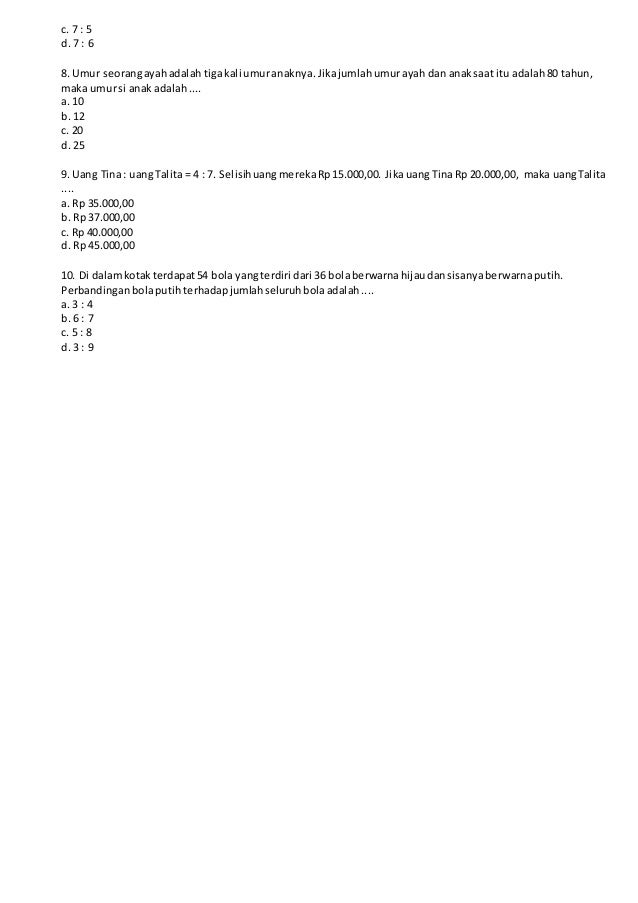 c. 7 : 5
d. 7 : 6

8. Umur seorang ayah adalah tiga kali umur anaknya. Jika jumlah umur ayah dan anak saat itu adalah 80 tahun, maka umur si anak adalah ....
a. 10
b. 12
c. 20
d. 25

9. Uang Tina : uang Talita = 4 : 7. Selisih uang mereka Rp 15.000,00. Jika uang Tina Rp 20.000,00, maka uang Talita ....
a. Rp 35.000,00
b. Rp 37.000,00
c. Rp 40.000,00
d. Rp 45.000,00

10. Di dalam kotak terdapat 54 bola yang terdiri dari 36 bola berwarna hijau dan sisanya berwarna putih. Perbandingan bola putih terhadap jumlah seluruh bola adalah ....
a. 3 : 4
b. 6 : 7
c. 5 : 8
d. 3 : 9